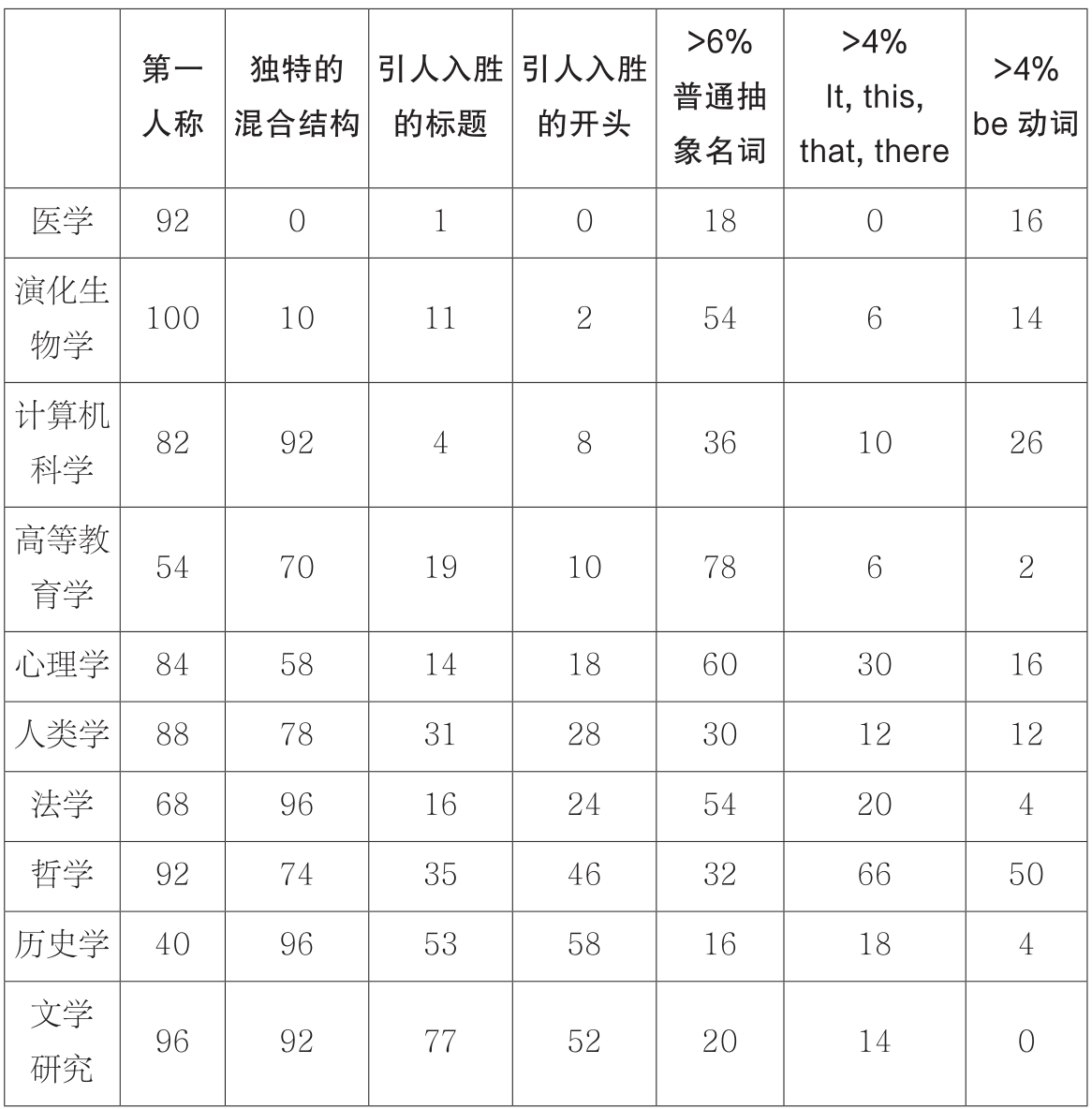 | | 第一人称 | 独特的混合结构 | 引人入胜的标题 | 引人入胜的开头 | >6% 普通抽象名词 | >4% It, this, that, there | >4% be 动词 |
|---|---|---|---|---|---|---|---|
| 医学 | 92 | 0 | 1 | 0 | 18 | 0 | 16 |
| 演化生物学 | 100 | 10 | 11 | 2 | 54 | 6 | 14 |
| 计算机科学 | 82 | 92 | 4 | 8 | 36 | 10 | 26 |
| 高等教育学 | 54 | 70 | 19 | 10 | 78 | 6 | 2 |
| 心理学 | 84 | 58 | 14 | 18 | 60 | 30 | 16 |
| 人类学 | 88 | 78 | 31 | 28 | 30 | 12 | 12 |
| 法学 | 68 | 96 | 16 | 24 | 54 | 20 | 4 |
| 哲学 | 92 | 74 | 35 | 46 | 32 | 66 | 50 |
| 历史学 | 40 | 96 | 53 | 58 | 16 | 18 | 4 |
| 文学研究 | 96 | 92 | 77 | 52 | 20 | 14 | 0 |